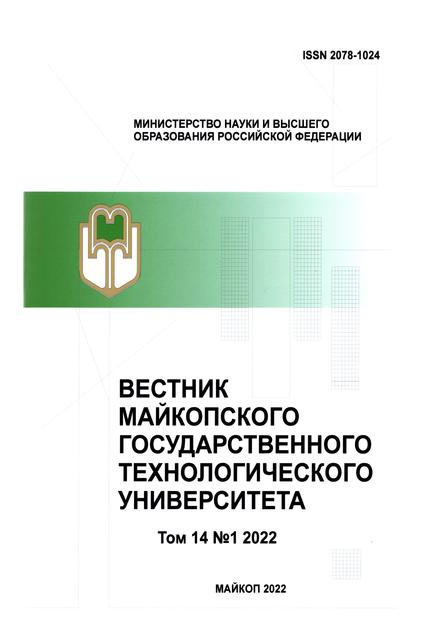 ISSN 2078-1024

МИНИСТЕРСТВО НАУКИ И ВЫСШЕГО
ОБРАЗОВАНИЯ РОССИЙСКОЙ ФЕДЕРАЦИИ

ВЕСТНИК
МАЙКОПСКОГО
ГОСУДАРСТВЕННОГО
ТЕХНОЛОГИЧЕСКОГО
УНИВЕРСИТЕТА

Том 14 №1 2022

МАЙКОП 2022